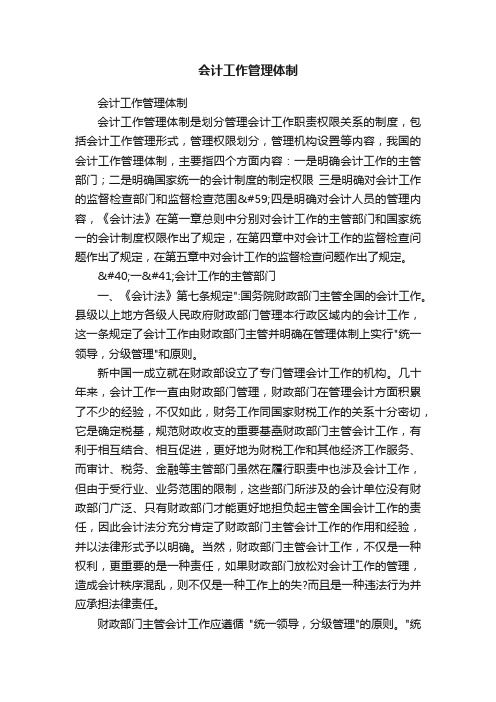 会计工作管理体制

会计工作管理体制

会计工作管理体制是划分管理会计工作职责权限关系的制度，包括会计工作管理形式，管理权限划分，管理机构设置等内容，我国的会计工作管理体制，主要指四个方面内容：一是明确会计工作的主管部门；二是明确国家统一的会计制度的制定权限 三是明确对会计工作的监督检查部门和监督检查范围&#59;四是明确对会计人员的管理内容，《会计法》在第一章总则中分别对会计工作的主管部门和国家统一的会计制度权限作出了规定，在第四章中对会计工作的监督检查问题作出了规定，在第五章中对会计工作的监督检查问题作出了规定。

&#40;一&#41;会计工作的主管部门

一、《会计法》第七条规定":国务院财政部门主管全国的会计工作。县级以上地方各级人民政府财政部门管理本行政区域内的会计工作，这一条规定了会计工作由财政部门主管并明确在管理体制上实行"统一领导，分级管理"和原则。

新中国一成立就在财政部设立了专门管理会计工作的机构。几十年来，会计工作一直由财政部门管理，财政部门在管理会计方面积累了不少的经验，不仅如此，财务工作同国家财税工作的关系十分密切，它是确定税基，规范财政收支的重要基础财政部门主管会计工作，有利于相互结合、相互促进，更好地为财税工作和其他经济工作服务、而审计、税务、金融等主管部门虽然在履行职责中也涉及会计工作，但由于受行业、业务范围的限制，这些部门所涉及的会计单位没有财政部门广泛、只有财政部门才能更好地担负起主管全国会计工作的责任，因此会计法分充分肯定了财政部门主管会计工作的作用和经验，并以法律形式予以明确。当然，财政部门主管会计工作，不仅是一种权利，更重要的是一种责任，如果财政部门放松对会计工作的管理，造成会计秩序混乱，则不仅是一种工作上的失?而且是一种违法行为并应承担法律责任。

财政部门主管会计工作应遵循 "统一领导，分级管理"的原则。"统